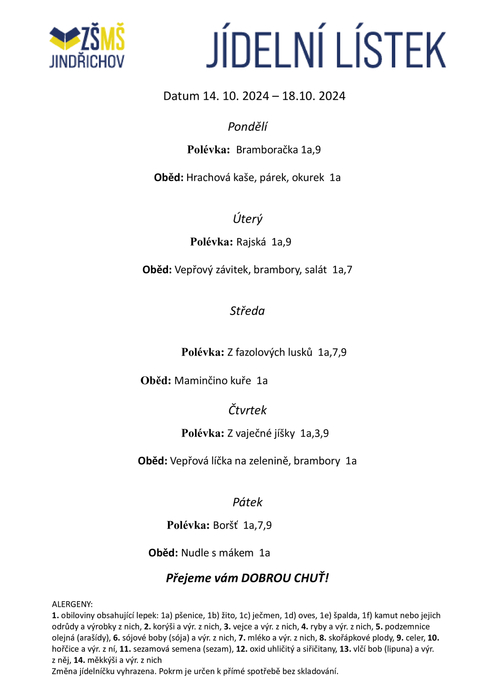 ZŠMŠ JINDŘICHOV

JÍDELNÍ LÍSTEK

Datum 14. 10. 2024 – 18.10. 2024

Pondělí

Polévka: Bramboračka 1a,9

Oběd: Hrachová kaše, párek, okurek 1a

Úterý

Polévka: Rajská 1a,9

Oběd: Vepřový závitek, brambory, salát 1a,7

Středa

Polévka: Z fazolových lusků 1a,7,9

Oběd: Maminčino kuře 1a

Čtvrtek

Polévka: Z vaječné jíšky 1a,3,9

Oběd: Vepřová líčka na zelenině, brambory 1a

Pátek

Polévka: Boršť 1a,7,9

Oběd: Nudle s mákem 1a

Přejeme vám DOBROU CHUŤ!

ALERGENY:
1. obiloviny obsahující lepek: 1a) pšenice, 1b) žito, 1c) ječmen, 1d) oves, 1e) špalda, 1f) kamut nebo jejich odrůdy a výrobky z nich, 2. korýši a výr. z nich, 3. vejce a výr. z nich, 4. ryby a výr. z nich, 5. podzemnice olejná (arašídy), 6. sójové boby (sója) a výr. z nich, 7. mléko a výr. z nich, 8. skořápkové plody, 9. celer, 10. hořčice a výr. z ní, 11. sezamová semena (sezam), 12. oxid uhličitý a siřičitany, 13. vlčí bob (lipuna) a výr. z něj, 14. měkkýši a výr. z nich
Změna jídelníčku vyhrazena. Pokrm je určen k přímé spotřebě bez skladování.